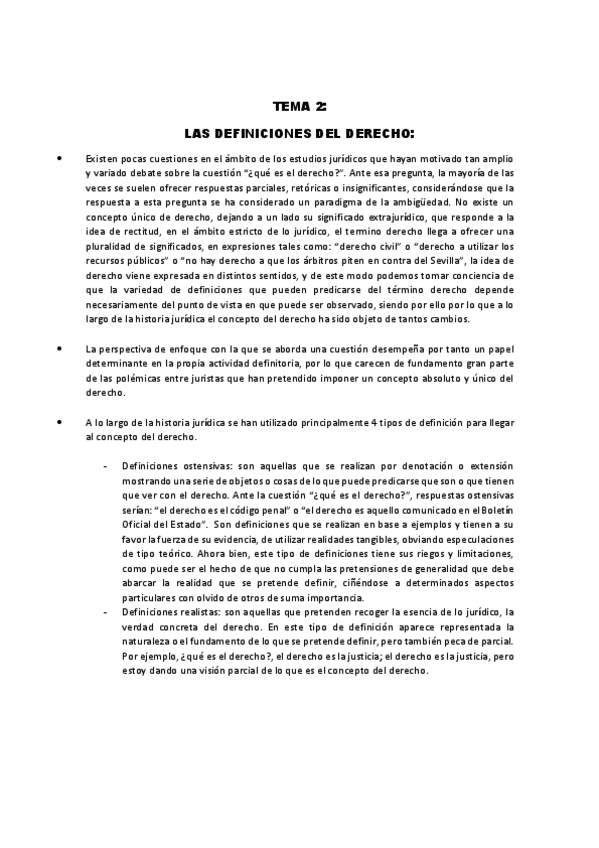 TEMA 2:

LAS DEFINICIONES DEL DERECHO:

• Existen pocas cuestiones en el ámbito de los estudios jurídicos que hayan motivado tan amplio y variado debate sobre la cuestión "¿qué es el derecho?". Ante esa pregunta, la mayoría de las veces se suelen ofrecer respuestas parciales, retóricas o insignificantes, considerándose que la respuesta a esta pregunta se ha considerado un paradigma de la ambigüedad. No existe un concepto único de derecho, dejando a un lado su significado extrajurídico, que responde a la idea de rectitud, en el ámbito estricto de lo jurídico, el termino derecho llega a ofrecer una pluralidad de significados, en expresiones tales como: "derecho civil" o "derecho a utilizar los recursos públicos" o "no hay derecho a que los árbitros piten en contra del Sevilla", la idea de derecho viene expresada en distintos sentidos, y de este modo podemos tomar conciencia de que la variedad de definiciones que pueden predicarse del término derecho depende necesariamente del punto de vista en que puede ser observado, siendo por ello por lo que a lo largo de la historia jurídica el concepto del derecho ha sido objeto de tantos cambios.

• La perspectiva de enfoque con la que se aborda una cuestión desempeña por tanto un papel determinante en la propia actividad definitoria, por lo que carecen de fundamento gran parte de las polémicas entre juristas que han pretendido imponer un concepto absoluto y único del derecho.

• A lo largo de la historia jurídica se han utilizado principalmente 4 tipos de definición para llegar al concepto del derecho.

- Definiciones ostensivas: son aquellas que se realizan por denotación o extensión mostrando una serie de objetos o cosas de lo que puede predicarse que son o que tienen que ver con el derecho. Ante la cuestión "¿qué es el derecho?", respuestas ostensivas serían: "el derecho es el código penal" o "el derecho es aquello comunicado en el Boletín Oficial del Estado". Son definiciones que se realizan en base a ejemplos y tienen a su favor la fuerza de su evidencia, de utilizar realidades tangibles, obviando especulaciones de tipo teórico. Ahora bien, este tipo de definiciones tiene sus riegos y limitaciones, como puede ser el hecho de que no cumpla las pretensiones de generalidad que debe abarcar la realidad que se pretende definir, ciñéndose a determinados aspectos particulares con olvido de otros de suma importancia.
- Definiciones realistas: son aquellas que pretenden recoger la esencia de lo jurídico, la verdad concreta del derecho. En este tipo de definición aparece representada la naturaleza o el fundamento de lo que se pretende definir, pero también peca de parcial. Por ejemplo, ¿qué es el derecho?, el derecho es la justicia; el derecho es la justicia, pero estoy dando una visión parcial de lo que es el concepto del derecho.